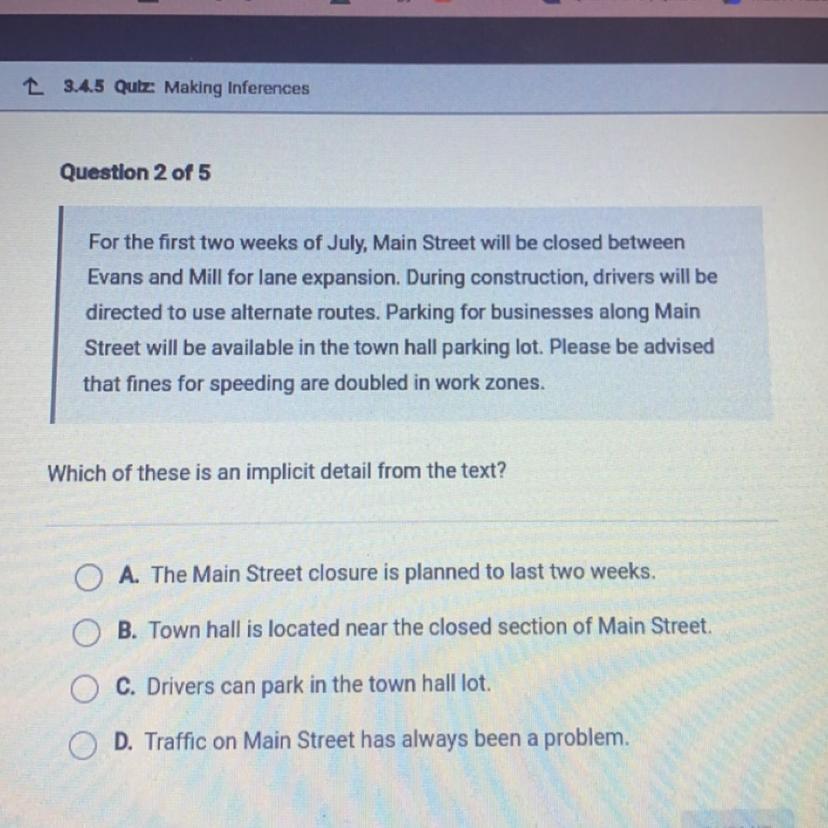 3.4.5 Quiz: Making Inferences

Question 2 of 5

For the first two weeks of July, Main Street will be closed between Evans and Mill for lane expansion. During construction, drivers will be directed to use alternate routes. Parking for businesses along Main Street will be available in the town hall parking lot. Please be advised that fines for speeding are doubled in work zones.

Which of these is an implicit detail from the text?

A. The Main Street closure is planned to last two weeks.

B. Town hall is located near the closed section of Main Street.

C. Drivers can park in the town hall lot.

D. Traffic on Main Street has always been a problem.